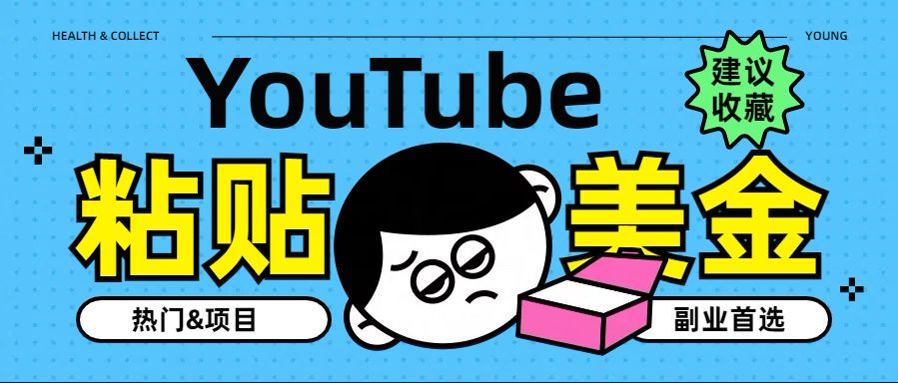 HEALTH & COLLECT

YOUNG

YouTube

建议收藏

粘贴

美金

热门&项目

副业首选